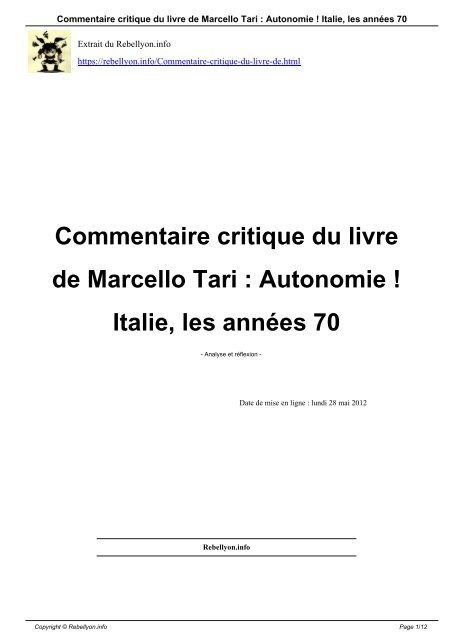 Commentaire critique du livre de Marcello Tari : Autonomie ! Italie, les années 70

Extrait du Rebellyon.info

https://rebellyon.info/Commentaire-critique-du-livre-de.html

Commentaire critique du livre de Marcello Tari : Autonomie ! Italie, les années 70

- Analyse et réflexion -

Date de mise en ligne : lundi 28 mai 2012

Rebellyon.info

Copyright © Rebellyon.info

Page 1/12